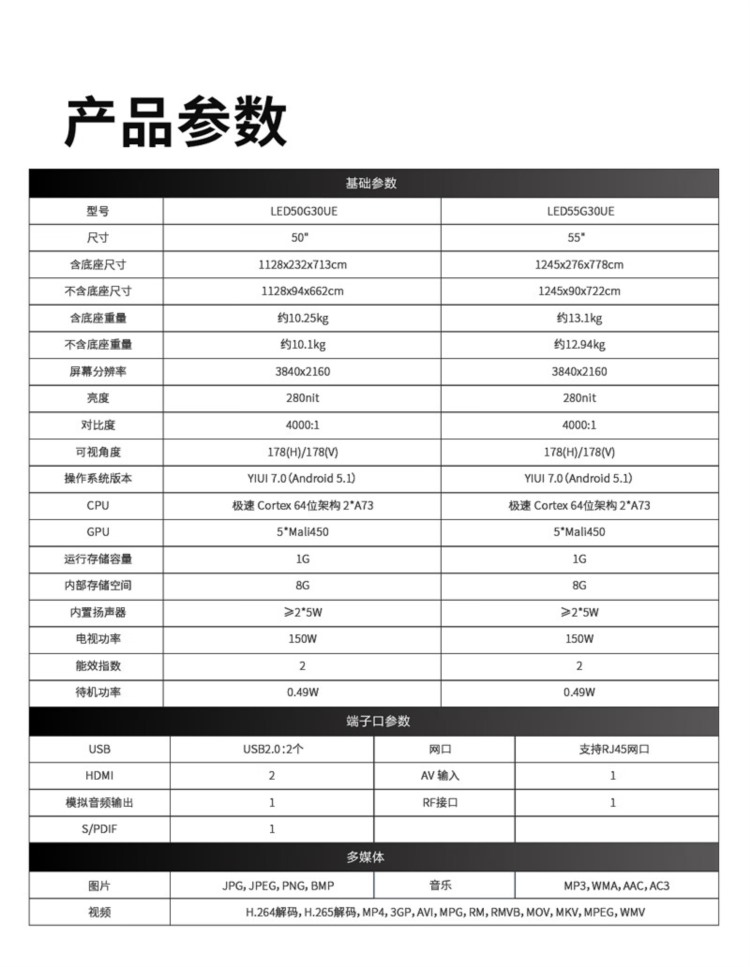 产品参数

| 基础参数 | | |
|---|---|---|
| 型号 | LED50G30UE | LED55G30UE |
| 尺寸 | 50" | 55" |
| 含底座尺寸 | 1128x232x713cm | 1245x276x778cm |
| 不含底座尺寸 | 1128x94x662cm | 1245x90x722cm |
| 含底座重量 | 约10.25kg | 约13.1kg |
| 不含底座重量 | 约10.1kg | 约12.94kg |
| 屏幕分辨率 | 3840x2160 | 3840x2160 |
| 亮度 | 280nit | 280nit |
| 对比度 | 4000:1 | 4000:1 |
| 可视角度 | 178(H)/178(V) | 178(H)/178(V) |
| 操作系统版本 | YIUI 7.0(Android 5.1) | YIUI 7.0(Android 5.1) |
| CPU | 极速 Cortex 64位架构 2*A73 | 极速 Cortex 64位架构 2*A73 |
| GPU | 5*Mali450 | 5*Mali450 |
| 运行存储容量 | 1G | 1G |
| 内部存储空间 | 8G | 8G |
| 内置扬声器 | ≥2*5W | ≥2*5W |
| 电视功率 | 150W | 150W |
| 能效指数 | 2 | 2 |
| 待机功率 | 0.49W | 0.49W |

| 端子口参数 | | | |
|---|---|---|---|
| USB | USB2.0:2个 | 网口 | 支持RJ45网口 |
| HDMI | 2 | AV 输入 | 1 |
| 模拟音频输出 | 1 | RF接口 | 1 |
| S/PDIF | 1 | | |

| 多媒体 | | | |
|---|---|---|---|
| 图片 | JPG, JPEG, PNG, BMP | 音乐 | MP3, WMA, AAC, AC3 |
| 视频 | H.264解码, H.265解码, MP4, 3GP, AVI, MPG, RM, RMVB, MOV, MKV, MPEG, WMV | | |